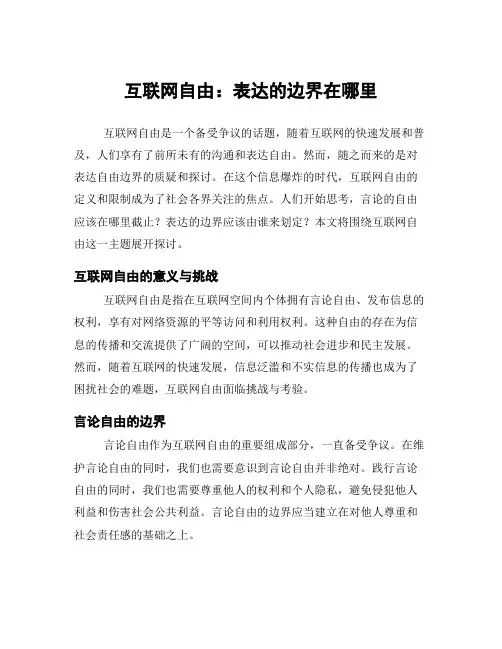 互联网自由：表达的边界在哪里

互联网自由是一个备受争议的话题，随着互联网的快速发展和普及，人们享有了前所未有的沟通和表达自由。然而，随之而来的是对表达自由边界的质疑和探讨。在这个信息爆炸的时代，互联网自由的定义和限制成为了社会各界关注的焦点。人们开始思考，言论的自由应该在哪里截止？表达的边界应该由谁来划定？本文将围绕互联网自由这一主题展开探讨。

互联网自由的意义与挑战

互联网自由是指在互联网空间内个体拥有言论自由、发布信息的权利，享有对网络资源的平等访问和利用权利。这种自由的存在为信息的传播和交流提供了广阔的空间，可以推动社会进步和民主发展。然而，随着互联网的快速发展，信息泛滥和不实信息的传播也成为了困扰社会的难题，互联网自由面临挑战与考验。

言论自由的边界

言论自由作为互联网自由的重要组成部分，一直备受争议。在维护言论自由的同时，我们也需要意识到言论自由并非绝对。践行言论自由的同时，我们也需要尊重他人的权利和个人隐私，避免侵犯他人利益和伤害社会公共利益。言论自由的边界应当建立在对他人尊重和社会责任感的基础之上。